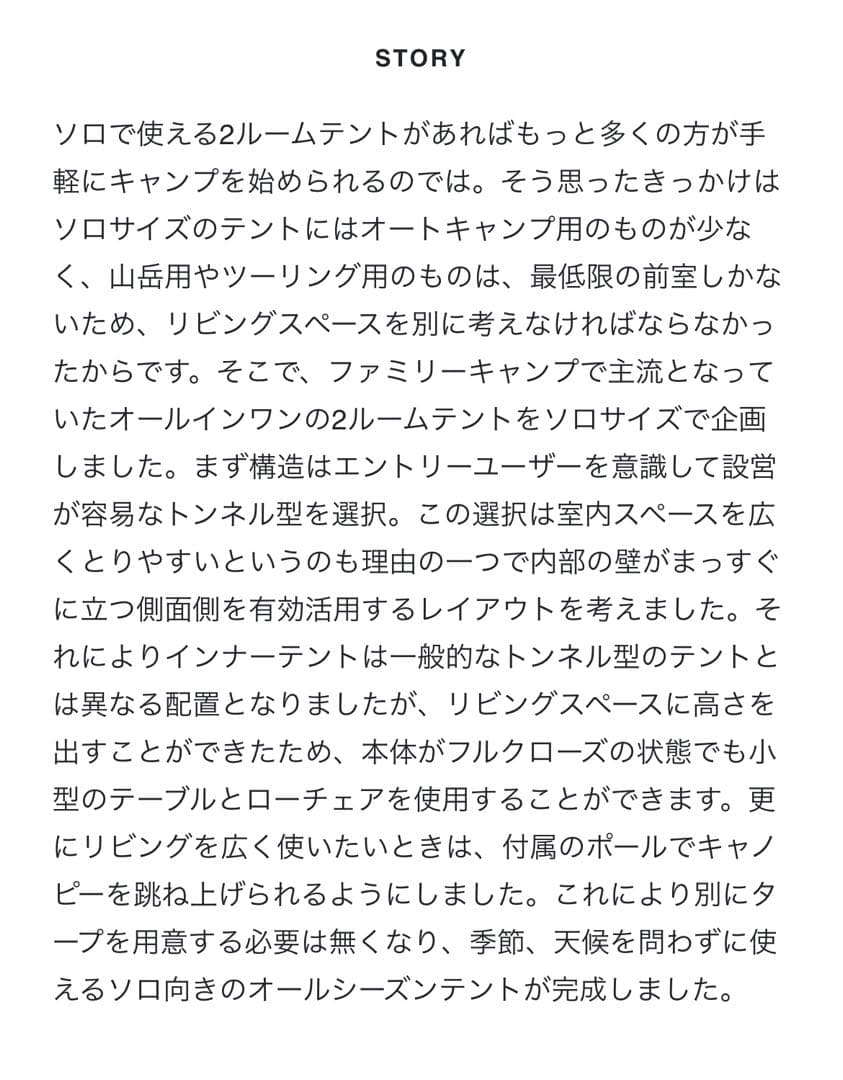 STORY

ソロで使える2ルームテントがあればもっと多くの方が手軽にキャンプを始められるのでは。そう思ったきっかけはソロサイズのテントにはオートキャンプ用のものが少なく、山岳用やツーリング用のものは、最低限の前室しかないため、リビングスペースを別に考えなければならなかったからです。そこで、ファミリーキャンプで主流となっていたオールインワンの2ルームテントをソロサイズで企画しました。まず構造はエントリーユーザーを意識して設営が容易なトンネル型を選択。この選択は室内スペースを広くとりやすいというのも理由の一つで内部の壁がまっすぐに立つ側面側を有効活用するレイアウトを考えました。それによりインナーテントは一般的なトンネル型のテントとは異なる配置となりましたが、リビングスペースに高さを出すことができたため、本体がフルクローズの状態でも小型のテーブルとローチェアを使用することができます。更にリビングを広く使いたいときは、付属のポールでキャノピーを跳ね上げられるようにしました。これにより別にタープを用意する必要は無くなり、季節、天候を問わずに使えるソロ向きのオールシーズンテントが完成しました。